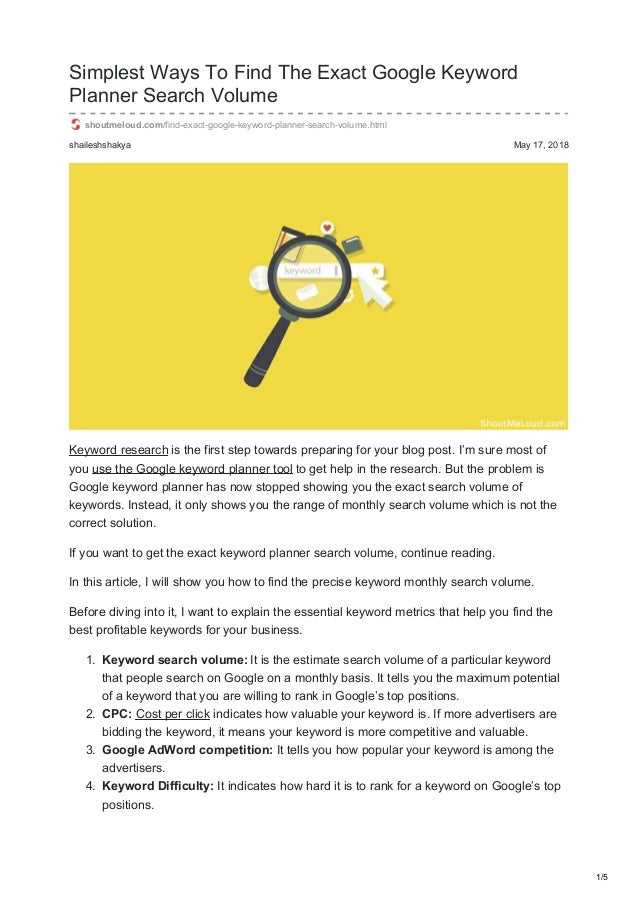 Simplest Ways To Find The Exact Google Keyword Planner Search Volume

shoutmeloud.com/find-exact-google-keyword-planner-search-volume.html

shaileshshakya

May 17, 2018

keyword

ShoutMeLoud.com

Keyword research is the first step towards preparing for your blog post. I'm sure most of you use the Google keyword planner tool to get help in the research. But the problem is Google keyword planner has now stopped showing you the exact search volume of keywords. Instead, it only shows you the range of monthly search volume which is not the correct solution.

If you want to get the exact keyword planner search volume, continue reading.

In this article, I will show you how to find the precise keyword monthly search volume.

Before diving into it, I want to explain the essential keyword metrics that help you find the best profitable keywords for your business.

1. **Keyword search volume:** It is the estimate search volume of a particular keyword that people search on Google on a monthly basis. It tells you the maximum potential of a keyword that you are willing to rank in Google's top positions.
2. **CPC:** Cost per click indicates how valuable your keyword is. If more advertisers are bidding the keyword, it means your keyword is more competitive and valuable.
3. **Google AdWord competition:** It tells you how popular your keyword is among the advertisers.
4. **Keyword Difficulty:** It indicates how hard it is to rank for a keyword on Google's top positions.

1/5